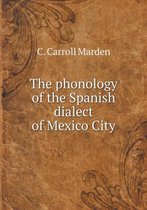 C. Carroll Marden

The phonology of the Spanish dialect of Mexico City